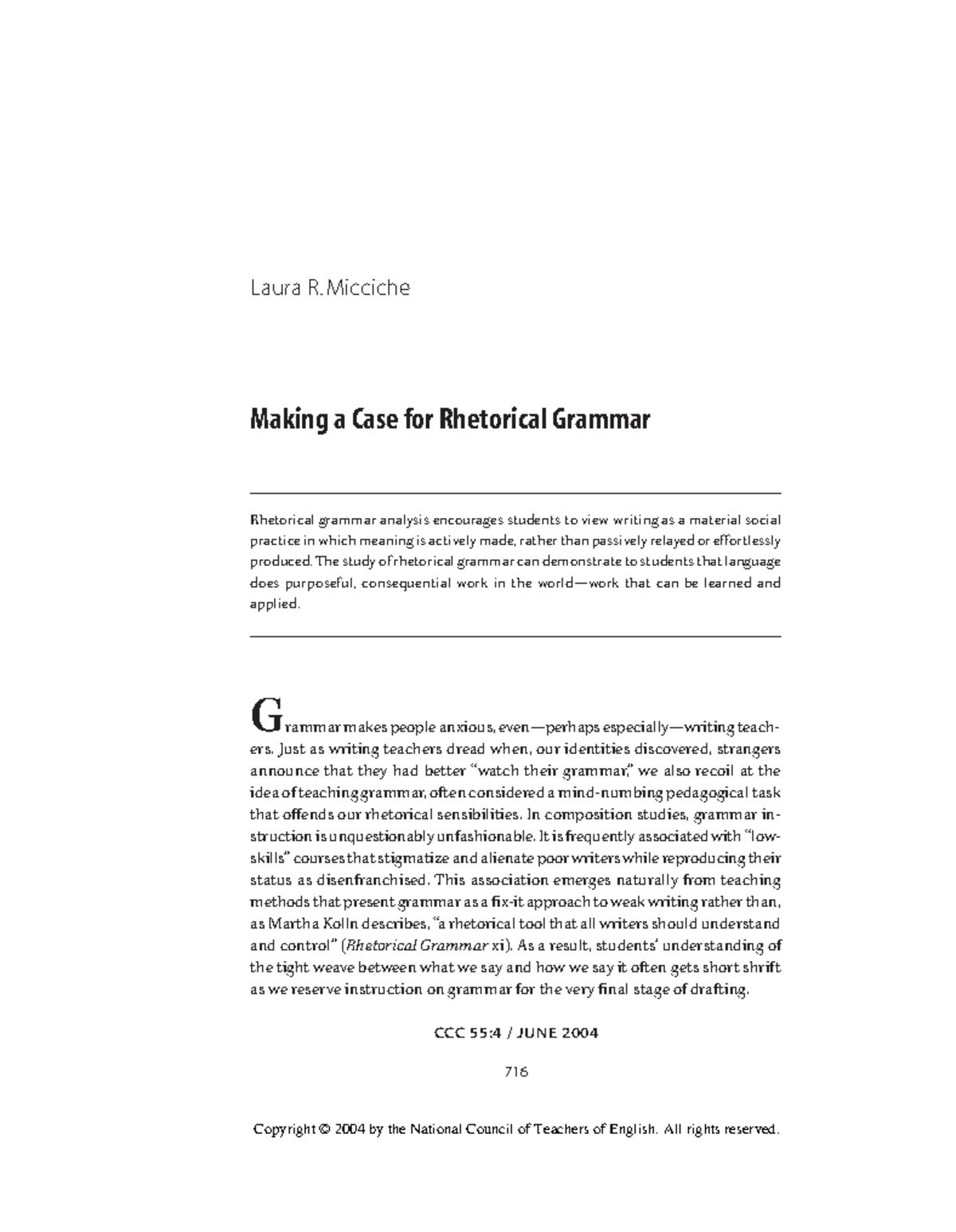 Laura R. Micciche

Making a Case for Rhetorical Grammar

Rhetorical grammar analysis encourages students to view writing as a material social practice in which meaning is actively made, rather than passively relayed or effortlessly produced. The study of rhetorical grammar can demonstrate to students that language does purposeful, consequential work in the world—work that can be learned and applied.

Grammar makes people anxious, even—perhaps especially—writing teachers. Just as writing teachers dread when, our identities discovered, strangers announce that they had better "watch their grammar," we also recoil at the idea of teaching grammar, often considered a mind-numbing pedagogical task that offends our rhetorical sensibilities. In composition studies, grammar instruction is unquestionably unfashionable. It is frequently associated with "low-skills" courses that stigmatize and alienate poor writers while reproducing their status as disenfranchised. This association emerges naturally from teaching methods that present grammar as a fix-it approach to weak writing rather than, as Martha Kolln describes, "a rhetorical tool that all writers should understand and control" (Rhetorical Grammar xi). As a result, students' understanding of the tight weave between what we say and how we say it often gets short shrift as we reserve instruction on grammar for the very final stage of drafting.

CCC 55:4 / JUNE 2004

716

Copyright © 2004 by the National Council of Teachers of English. All rights reserved.